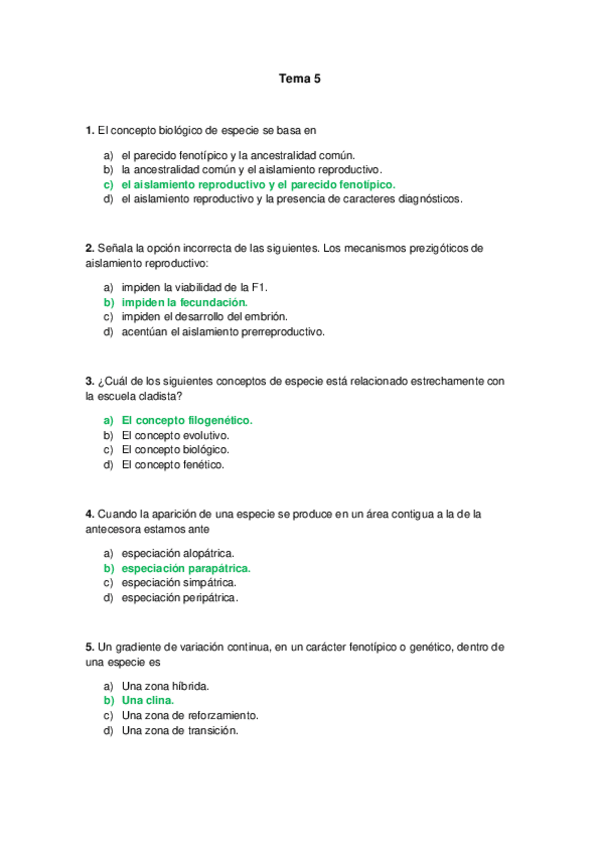 Tema 5

1. El concepto biológico de especie se basa en

a) el parecido fenotípico y la ancestralidad común.
b) la ancestralidad común y el aislamiento reproductivo.
c) el aislamiento reproductivo y el parecido fenotípico.
d) el aislamiento reproductivo y la presencia de caracteres diagnósticos.

2. Señala la opción incorrecta de las siguientes. Los mecanismos prezigóticos de aislamiento reproductivo:

a) impiden la viabilidad de la F1.
b) impiden la fecundación.
c) impiden el desarrollo del embrión.
d) acentúan el aislamiento prerreproductivo.

3. ¿Cuál de los siguientes conceptos de especie está relacionado estrechamente con la escuela cladista?

a) El concepto filogenético.
b) El concepto evolutivo.
c) El concepto biológico.
d) El concepto fenético.

4. Cuando la aparición de una especie se produce en un área contigua a la de la antecesora estamos ante

a) especiación alopátrica.
b) especiación parapátrica.
c) especiación simpátrica.
d) especiación peripátrica.

5. Un gradiente de variación continua, en un carácter fenotípico o genético, dentro de una especie es

a) Una zona híbrida.
b) Una clina.
c) Una zona de reforzamiento.
d) Una zona de transición.